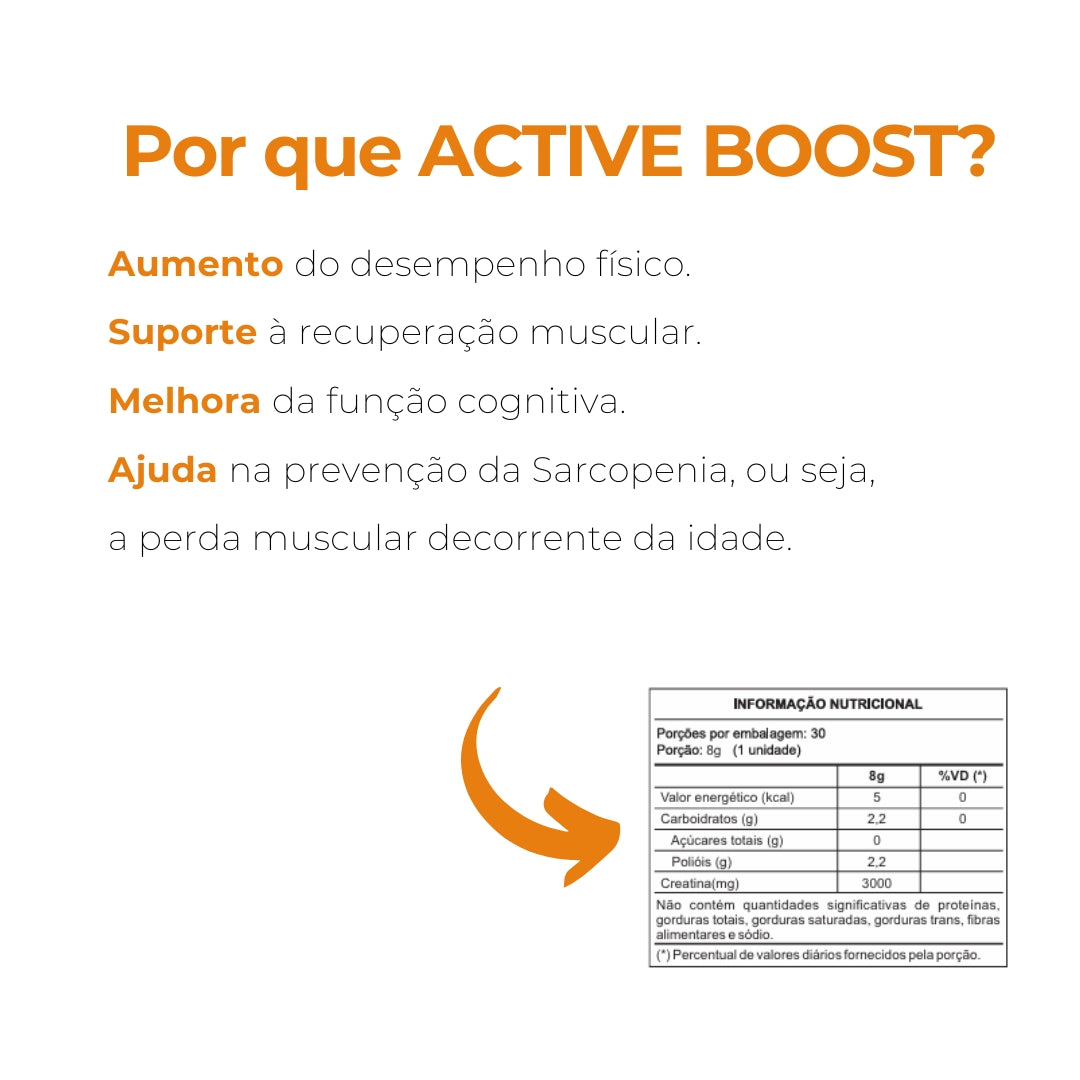 Por que ACTIVE BOOST?

Aumento do desempenho físico.

Suporte à recuperação muscular.

Melhora da função cognitiva.

Ajuda na prevenção da Sarcopenia, ou seja, a perda muscular decorrente da idade.

INFORMAÇÃO NUTRICIONAL

Porções por embalagem: 30
Porção: 8g (1 unidade)

| | 8g | %VD (*) |
|---|---|---|
| Valor energético (kcal) | 5 | 0 |
| Carboidratos (g) | 2,2 | 0 |
| Açúcares totais (g) | 0 | |
| Polióis (g) | 2,2 | |
| Creatina(mg) | 3000 | |

Não contém quantidades significativas de proteínas, gorduras totais, gorduras saturadas, gorduras trans, fibras alimentares e sódio.

(*) Percentual de valores diários fornecidos pela porção.